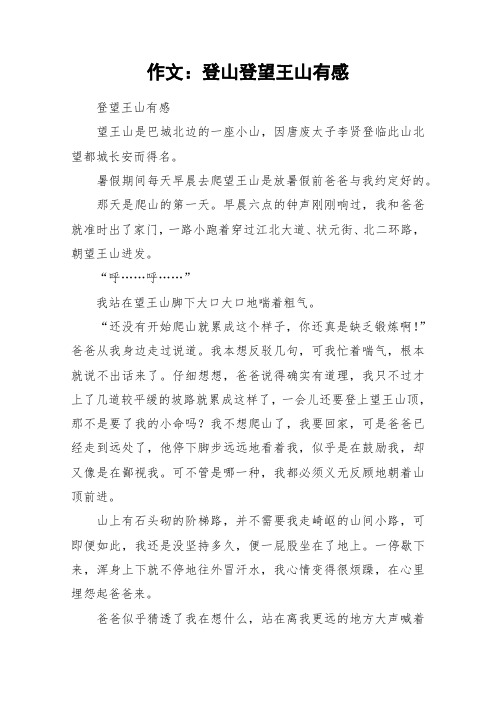 作文：登山登望王山有感

登望王山有感

望王山是巴城北边的一座小山，因唐废太子李贤登临此山北望都城长安而得名。

暑假期间每天早晨去爬望王山是放暑假前爸爸与我约定好的。

那天是爬山的第一天。早晨六点的钟声刚刚响过，我和爸爸就准时出了家门，一路小跑着穿过江北大道、状元街、北二环路，朝望王山进发。

“呼……呼……”

我站在望王山脚下大口大口地喘着粗气。

“还没有开始爬山就累成这个样子，你还真是缺乏锻炼啊！”爸爸从我身边走过说道。我本想反驳几句，可我忙着喘气，根本就说不出话来了。仔细想想，爸爸说得确实有道理，我只不过才上了几道较平缓的坡路就累成这样了，一会儿还要登上望王山顶，那不是要了我的小命吗？我不想爬山了，我要回家，可是爸爸已经走到远处了，他停下脚步远远地看着我，似乎是在鼓励我，却又像是在鄙视我。可不管是哪一种，我都必须义无反顾地朝着山顶前进。

山上有石头砌的阶梯路，并不需要我走崎岖的山间小路，可即便如此，我还是没坚持多久，便一屁股坐在了地上。一停歇下来，浑身上下就不停地往外冒汗水，我心情变得很烦躁，在心里埋怨起爸爸来。

爸爸似乎猜透了我在想什么，站在离我更远的地方大声喊着